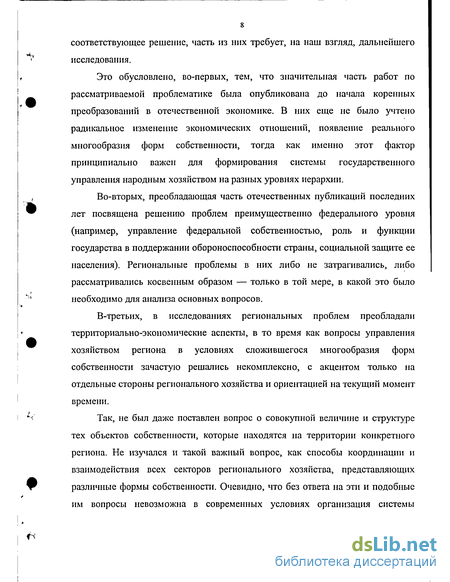 8

соответствующее решение, часть из них требует, на наш взгляд, дальнейшего исследования.

Это обусловлено, во-первых, тем, что значительная часть работ по рассматриваемой проблематике была опубликована до начала коренных преобразований в отечественной экономике. В них еще не было учтено радикальное изменение экономических отношений, появление реального многообразия форм собственности, тогда как именно этот фактор принципиально важен для формирования системы государственного управления народным хозяйством на разных уровнях иерархии.

Во-вторых, преобладающая часть отечественных публикаций последних лет посвящена решению проблем преимущественно федерального уровня (например, управление федеральной собственностью, роль и функции государства в поддержании обороноспособности страны, социальной защите ее населения). Региональные проблемы в них либо не затрагивались, либо рассматривались косвенным образом — только в той мере, в какой это было необходимо для анализа основных вопросов.

В-третьих, в исследованиях региональных проблем преобладали территориально-экономические аспекты, в то время как вопросы управления хозяйством региона в условиях сложившегося многообразия форм собственности зачастую решались некомплексно, с акцентом только на отдельные стороны регионального хозяйства и ориентацией на текущий момент времени.

Так, не был даже поставлен вопрос о совокупной величине и структуре тех объектов собственности, которые находятся на территории конкретного региона. Не изучался и такой важный вопрос, как способы координации и взаимодействия всех секторов регионального хозяйства, представляющих различные формы собственности. Очевидно, что без ответа на эти и подобные им вопросы невозможна в современных условиях организация системы

dsLib.net
библиотека диссертаций